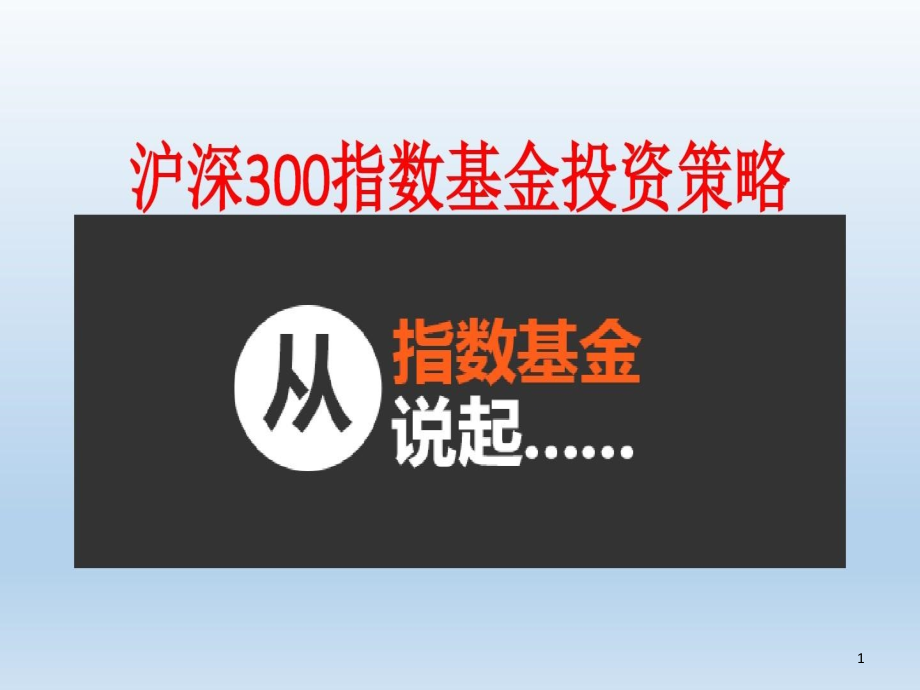 沪深300指数基金投资策略

从 指数基金
说起……

1